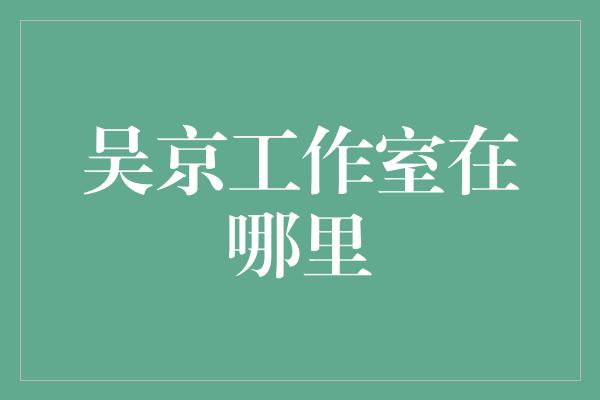 吴京工作室在哪里